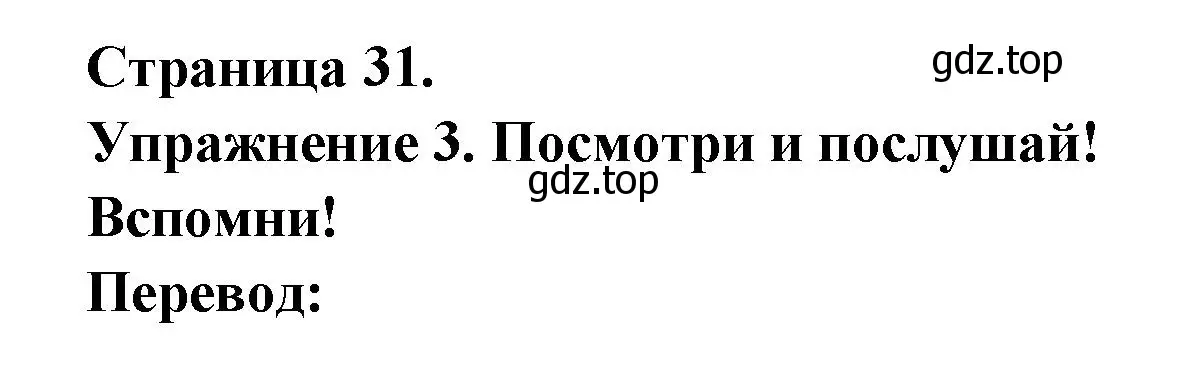 Страница 31.
gdz.top
Упражнение 3. Посмотри и послушай!
gdz.top
Вспомни!
Перевод: